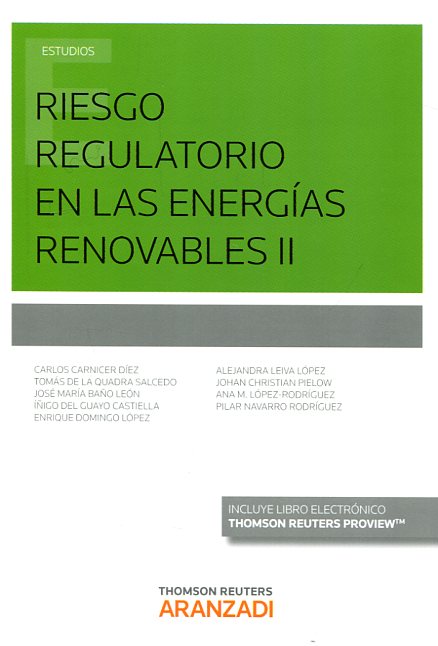 ESTUDIOS

RIESGO REGULATORIO EN LAS ENERGÍAS RENOVABLES II

CARLOS CARNICER DÍEZ
TOMÁS DE LA QUADRA SALCEDO
JOSÉ MARÍA BAÑO LEÓN
ÍÑIGO DEL GUAYO CASTIELLA
ENRIQUE DOMINGO LÓPEZ

ALEJANDRA LEIVA LÓPEZ
JOHAN CHRISTIAN PIELOW
ANA M. LÓPEZ-RODRÍGUEZ
PILAR NAVARRO RODRÍGUEZ

INCLUYE LIBRO ELECTRÓNICO
THOMSON REUTERS PROVIEW™

THOMSON REUTERS
ARANZADI